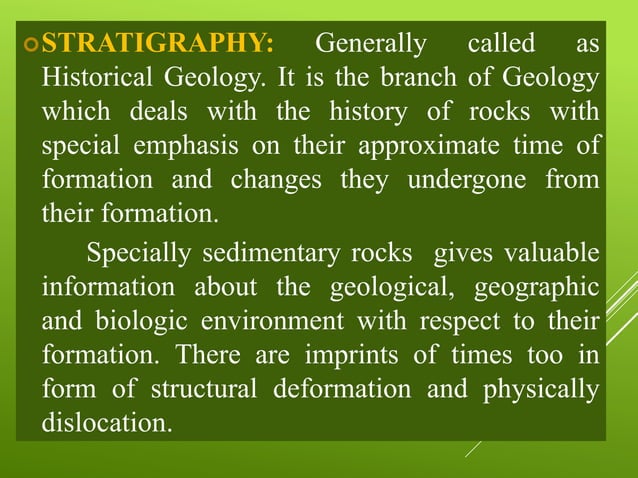 STRATIGRAPHY: Generally called as Historical Geology. It is the branch of Geology which deals with the history of rocks with special emphasis on their approximate time of formation and changes they undergone from their formation.

Specially sedimentary rocks gives valuable information about the geological, geographic and biologic environment with respect to their formation. There are imprints of times too in form of structural deformation and physically dislocation.